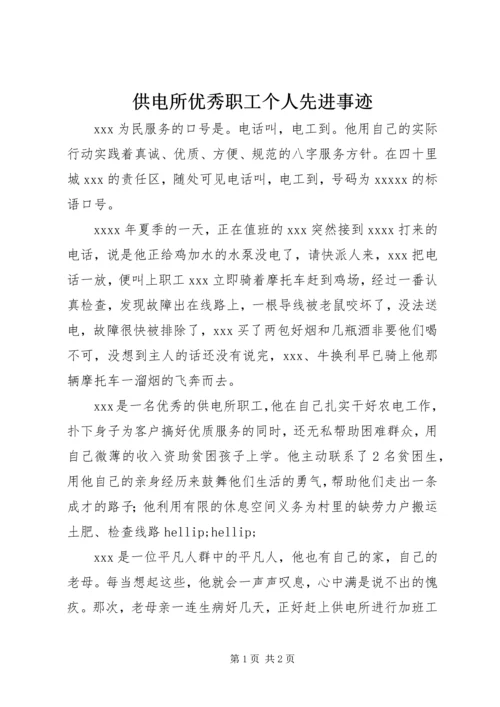 供电所优秀职工个人先进事迹

xxx 为民服务的口号是。电话叫，电工到。他用自己的实际行动实践着真诚、优质、方便、规范的八字服务方针。在四十里城 xxx 的责任区，随处可见电话叫，电工到，号码为 xxxxx 的标语口号。

xxxx 年夏季的一天，正在值班的 xxx 突然接到 xxxx 打来的电话，说是他正给鸡加水的水泵没电了，请快派人来，xxx 把电话一放，便叫上职工 xxx 立即骑着摩托车赶到鸡场，经过一番认真检查，发现故障出在线路上，一根导线被老鼠咬坏了，没法送电，故障很快被排除了，xxx 买了两包好烟和几瓶酒非要他们喝不可，没想到主人的话还没有说完，xxx、牛换利早已骑上他那辆摩托车一溜烟的飞奔而去。

xxx 是一名优秀的供电所职工，他在自己扎实干好农电工作，扑下身子为客户搞好优质服务的同时，还无私帮助困难群众，用自己微薄的收入资助贫困孩子上学。他主动联系了 2 名贫困生，用他自己的亲身经历来鼓舞他们生活的勇气，帮助他们走出一条成才的路子；他利用有限的休息空间义务为村里的缺劳力户搬运土肥、检查线路 hellip;hellip;

xxx 是一位平凡人群中的平凡人，他也有自己的家，自己的老母。每当想起这些，他就会一声声叹息，心中满是说不出的愧疚。那次，老母亲一连生病好几天，正好赶上供电所进行加班工

第 1 页 共 2 页